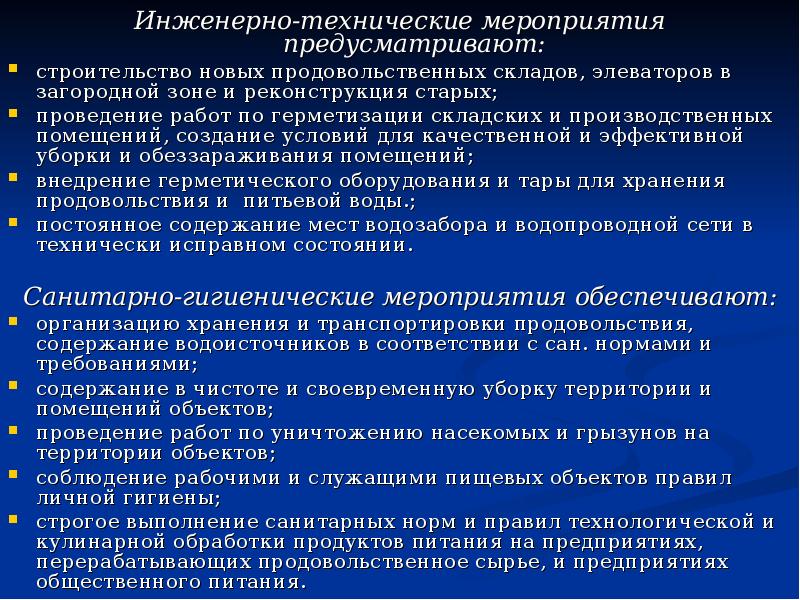 Инженерно-технические мероприятия предусматривают:

- строительство новых продовольственных складов, элеваторов в загородной зоне и реконструкция старых;
- проведение работ по герметизации складских и производственных помещений, создание условий для качественной и эффективной уборки и обеззараживания помещений;
- внедрение герметического оборудования и тары для хранения продовольствия и питьевой воды.;
- постоянное содержание мест водозабора и водопроводной сети в технически исправном состоянии.

Санитарно-гигиенические мероприятия обеспечивают:

- организацию хранения и транспортировки продовольствия, содержание водоисточников в соответствии с сан. нормами и требованиями;
- содержание в чистоте и своевременную уборку территории и помещений объектов;
- проведение работ по уничтожению насекомых и грызунов на территории объектов;
- соблюдение рабочими и служащими пищевых объектов правил личной гигиены;
- строгое выполнение санитарных норм и правил технологической и кулинарной обработки продуктов питания на предприятиях, перерабатывающих продовольственное сырье, и предприятиях общественного питания.